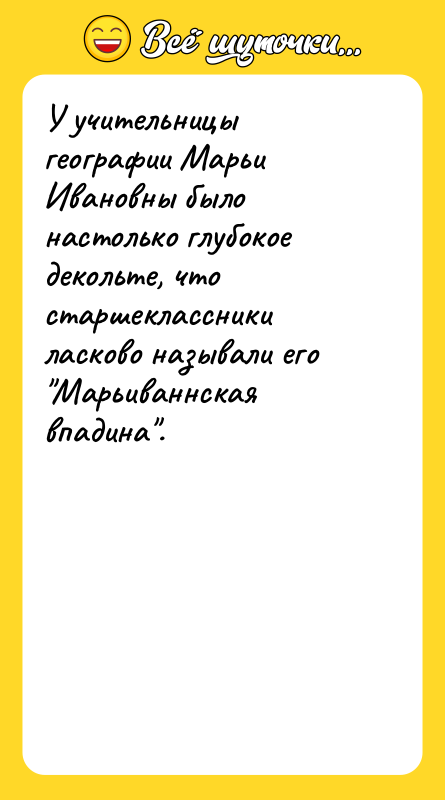 Всё шуточки...

У учительницы географии Марьи Ивановны было настолько глубокое декольте, что старшеклассники ласково называли его "Марьиваннская впадина".